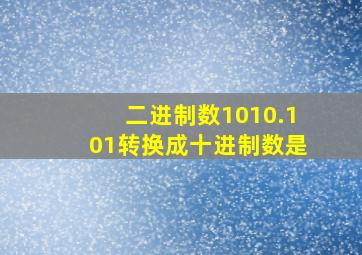 二进制数1010.101转换成十进制数是